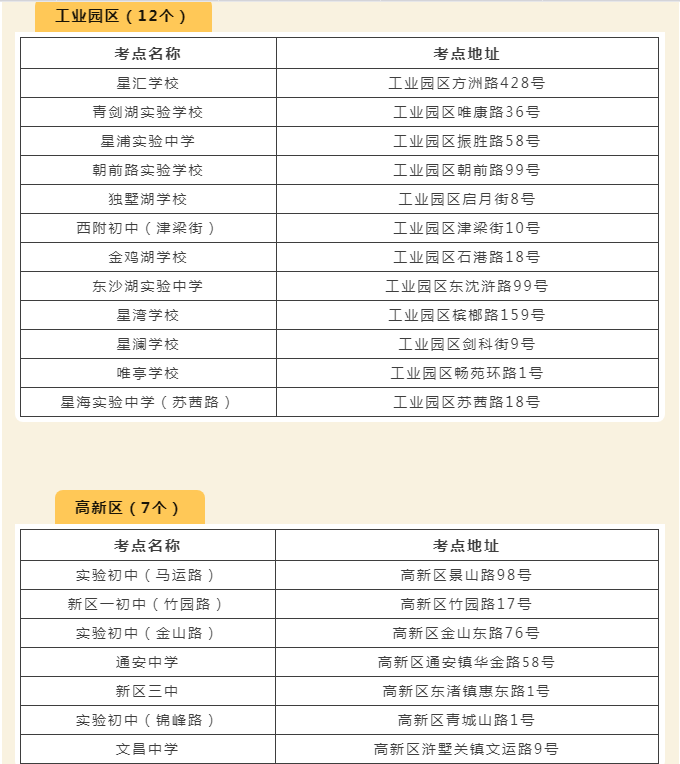 工业园区（12个）

| 考点名称 | 考点地址 |
|---|---|
| 星汇学校 | 工业园区方洲路428号 |
| 青剑湖实验学校 | 工业园区唯康路36号 |
| 星浦实验中学 | 工业园区振胜路58号 |
| 朝前路实验学校 | 工业园区朝前路99号 |
| 独墅湖学校 | 工业园区启月街8号 |
| 西附初中（津梁街） | 工业园区津梁街10号 |
| 金鸡湖学校 | 工业园区石港路18号 |
| 东沙湖实验中学 | 工业园区东沈浒路99号 |
| 星湾学校 | 工业园区槟榔路159号 |
| 星澜学校 | 工业园区剑科街9号 |
| 唯亭学校 | 工业园区畅苑环路1号 |
| 星海实验中学（苏茜路） | 工业园区苏茜路18号 |

高新区（7个）

| 考点名称 | 考点地址 |
|---|---|
| 实验初中（马运路） | 高新区景山路98号 |
| 新区一初中（竹园路） | 高新区竹园路17号 |
| 实验初中（金山路） | 高新区金山东路76号 |
| 通安中学 | 高新区通安镇华金路58号 |
| 新区三中 | 高新区东渚镇惠东路1号 |
| 实验初中（锦峰路） | 高新区青城山路1号 |
| 文昌中学 | 高新区浒墅关镇文运路9号 |